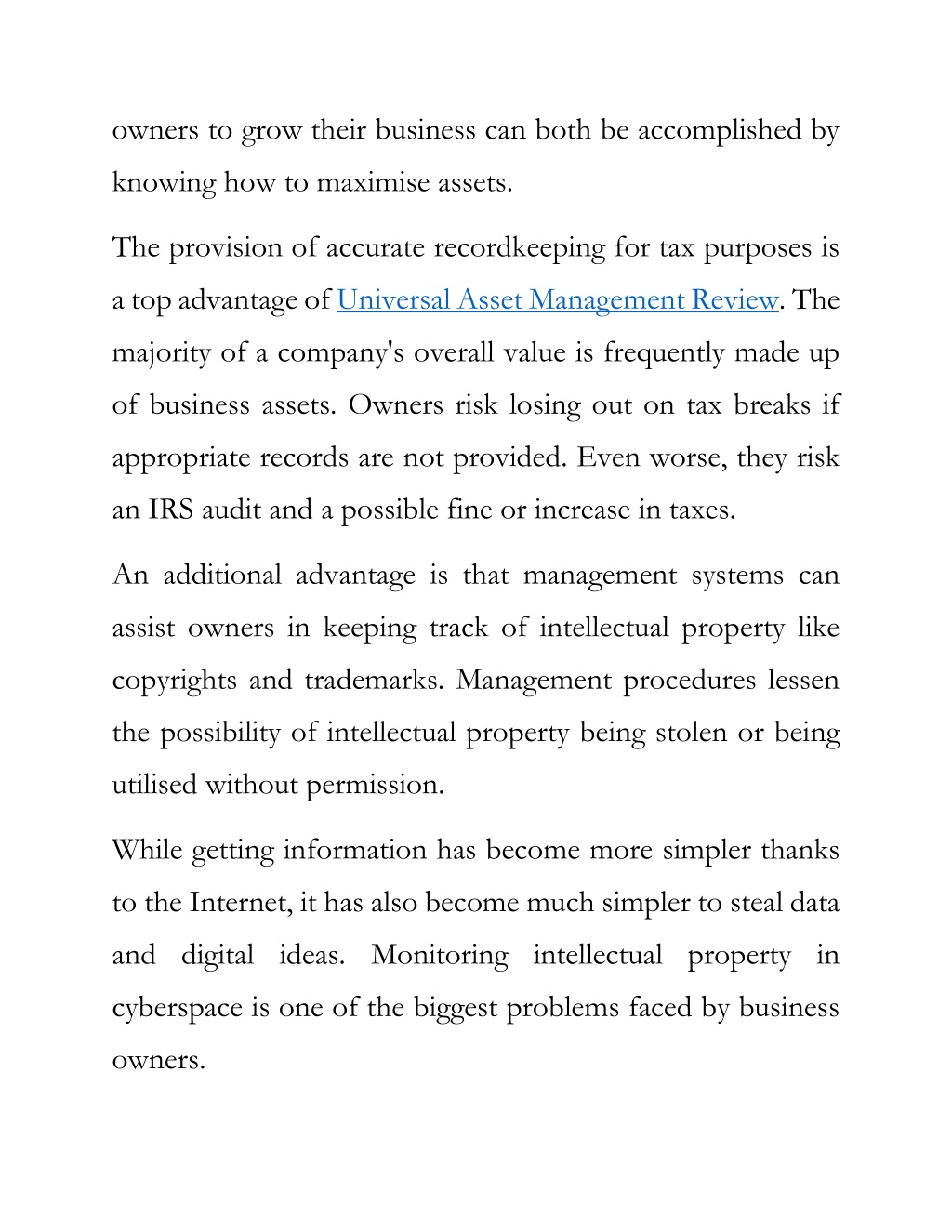 owners to grow their business can both be accomplished by knowing how to maximise assets.

The provision of accurate recordkeeping for tax purposes is a top advantage of Universal Asset Management Review. The majority of a company's overall value is frequently made up of business assets. Owners risk losing out on tax breaks if appropriate records are not provided. Even worse, they risk an IRS audit and a possible fine or increase in taxes.

An additional advantage is that management systems can assist owners in keeping track of intellectual property like copyrights and trademarks. Management procedures lessen the possibility of intellectual property being stolen or being utilised without permission.

While getting information has become more simpler thanks to the Internet, it has also become much simpler to steal data and digital ideas. Monitoring intellectual property in cyberspace is one of the biggest problems faced by business owners.